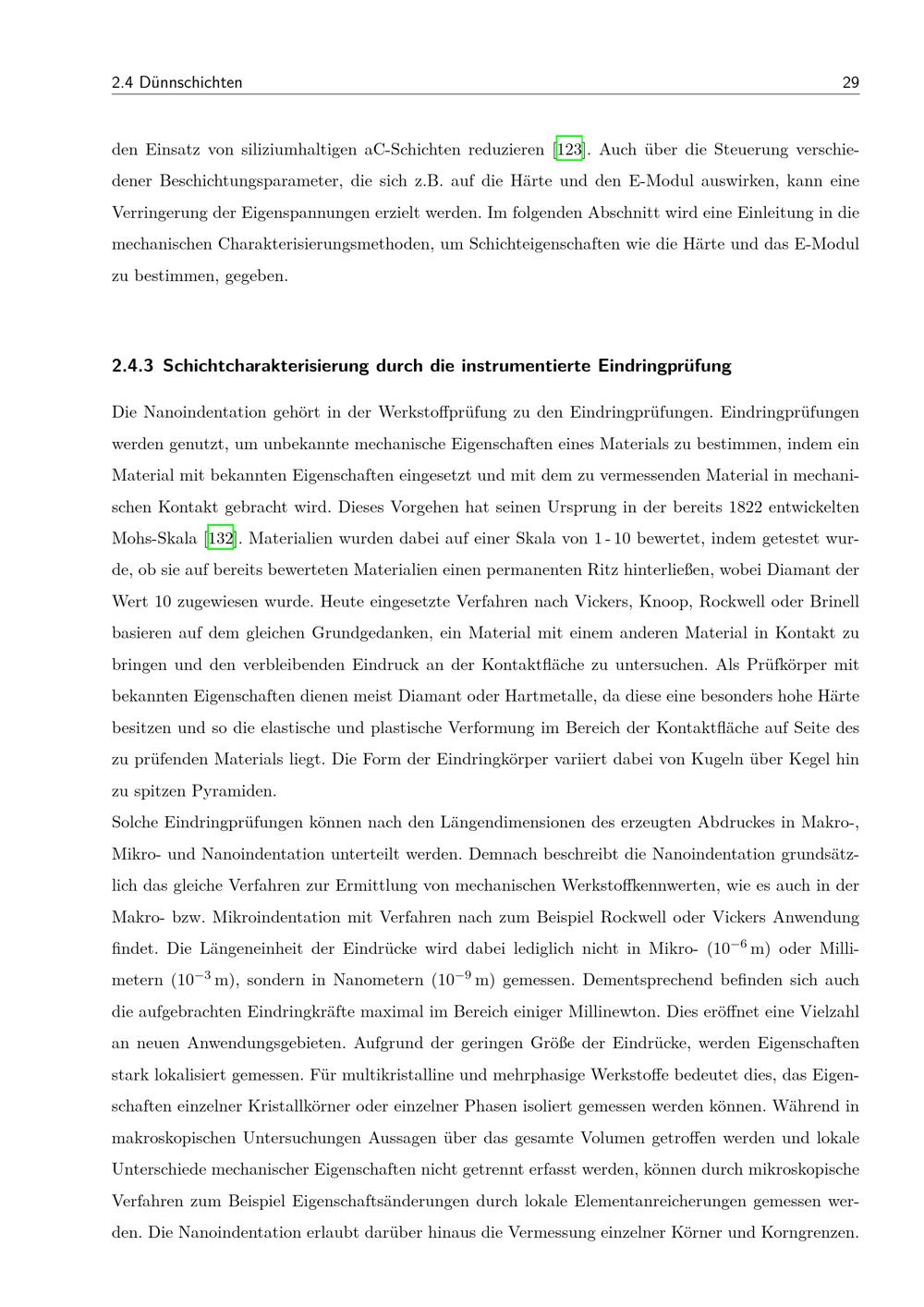 2.4 Dünnschichten 29

den Einsatz von siliziumhaltigen aC-Schichten reduzieren [123]. Auch über die Steuerung verschiedener Beschichtungsparameter, die sich z.B. auf die Härte und den E-Modul auswirken, kann eine Verringerung der Eigenspannungen erzielt werden. Im folgenden Abschnitt wird eine Einleitung in die mechanischen Charakterisierungsmethoden, um Schichteigenschaften wie die Härte und das E-Modul zu bestimmen, gegeben.

2.4.3 Schichtcharakterisierung durch die instrumentierte Eindringprüfung

Die Nanoindentation gehört in der Werkstoffprüfung zu den Eindringprüfungen. Eindringprüfungen werden genutzt, um unbekannte mechanische Eigenschaften eines Materials zu bestimmen, indem ein Material mit bekannten Eigenschaften eingesetzt und mit dem zu vermessenden Material in mechanischen Kontakt gebracht wird. Dieses Vorgehen hat seinen Ursprung in der bereits 1822 entwickelten Mohs-Skala [132]. Materialien wurden dabei auf einer Skala von 1 - 10 bewertet, indem getestet wurde, ob sie auf bereits bewerteten Materialien einen permanenten Ritz hinterließen, wobei Diamant der Wert 10 zugewiesen wurde. Heute eingesetzte Verfahren nach Vickers, Knoop, Rockwell oder Brinell basieren auf dem gleichen Grundgedanken, ein Material mit einem anderen Material in Kontakt zu bringen und den verbleibenden Eindruck an der Kontaktfläche zu untersuchen. Als Prüfkörper mit bekannten Eigenschaften dienen meist Diamant oder Hartmetalle, da diese eine besonders hohe Härte besitzen und so die elastische und plastische Verformung im Bereich der Kontaktfläche auf Seite des zu prüfenden Materials liegt. Die Form der Eindringkörper variiert dabei von Kugeln über Kegel hin zu spitzen Pyramiden.

Solche Eindringprüfungen können nach den Längendimensionen des erzeugten Abdruckes in Makro-, Mikro- und Nanoindentation unterteilt werden. Demnach beschreibt die Nanoindentation grundsätzlich das gleiche Verfahren zur Ermittlung von mechanischen Werkstoffkennwerten, wie es auch in der Makro- bzw. Mikroindentation mit Verfahren nach zum Beispiel Rockwell oder Vickers Anwendung findet. Die Längeneinheit der Eindrücke wird dabei lediglich nicht in Mikro- ($10^{-6}$ m) oder Millimetern ($10^{-3}$ m), sondern in Nanometern ($10^{-9}$ m) gemessen. Dementsprechend befinden sich auch die aufgebrachten Eindringkräfte maximal im Bereich einiger Millinewton. Dies eröffnet eine Vielzahl an neuen Anwendungsgebieten. Aufgrund der geringen Größe der Eindrücke, werden Eigenschaften stark lokalisiert gemessen. Für multikristalline und mehrphasige Werkstoffe bedeutet dies, das Eigenschaften einzelner Kristallkörner oder einzelner Phasen isoliert gemessen werden können. Während in makroskopischen Untersuchungen Aussagen über das gesamte Volumen getroffen werden und lokale Unterschiede mechanischer Eigenschaften nicht getrennt erfasst werden, können durch mikroskopische Verfahren zum Beispiel Eigenschaftsänderungen durch lokale Elementanreicherungen gemessen werden. Die Nanoindentation erlaubt darüber hinaus die Vermessung einzelner Körner und Korngrenzen.